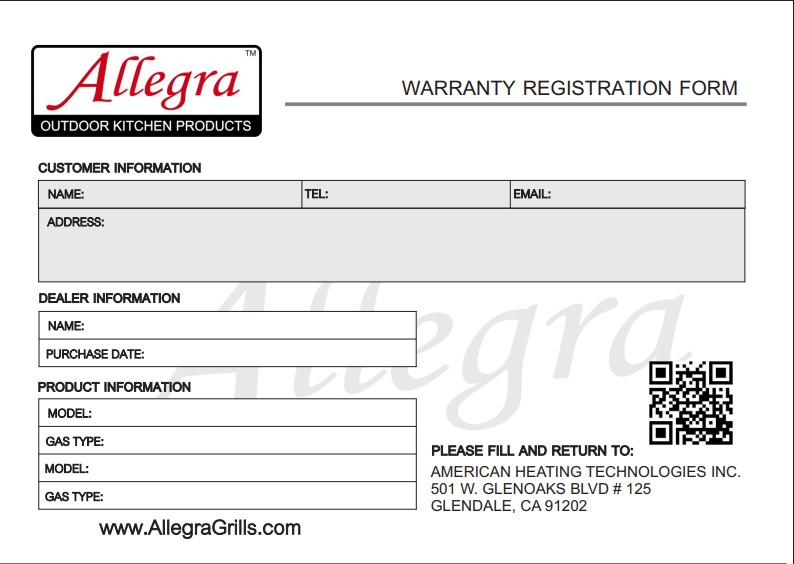 Allegra™
OUTDOOR KITCHEN PRODUCTS

WARRANTY REGISTRATION FORM

CUSTOMER INFORMATION

NAME:
TEL:
EMAIL:
ADDRESS:

DEALER INFORMATION

NAME:
PURCHASE DATE:

PRODUCT INFORMATION

MODEL:
GAS TYPE:
MODEL:
GAS TYPE:

www.AllegraGrills.com

PLEASE FILL AND RETURN TO:
AMERICAN HEATING TECHNOLOGIES INC.
501 W. GLENOAKS BLVD # 125
GLENDALE, CA 91202

Allegra